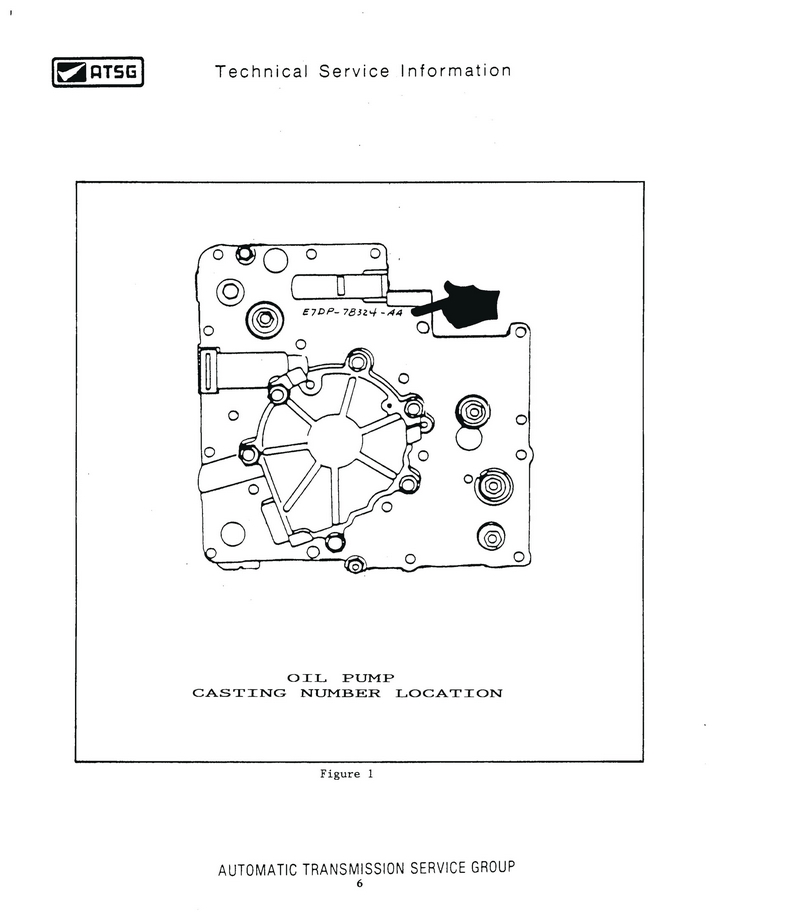 ATSG

Technical Service Information

E7DP-7B324-AA

OIL PUMP
CASTING NUMBER LOCATION

Figure 1

AUTOMATIC TRANSMISSION SERVICE GROUP
6